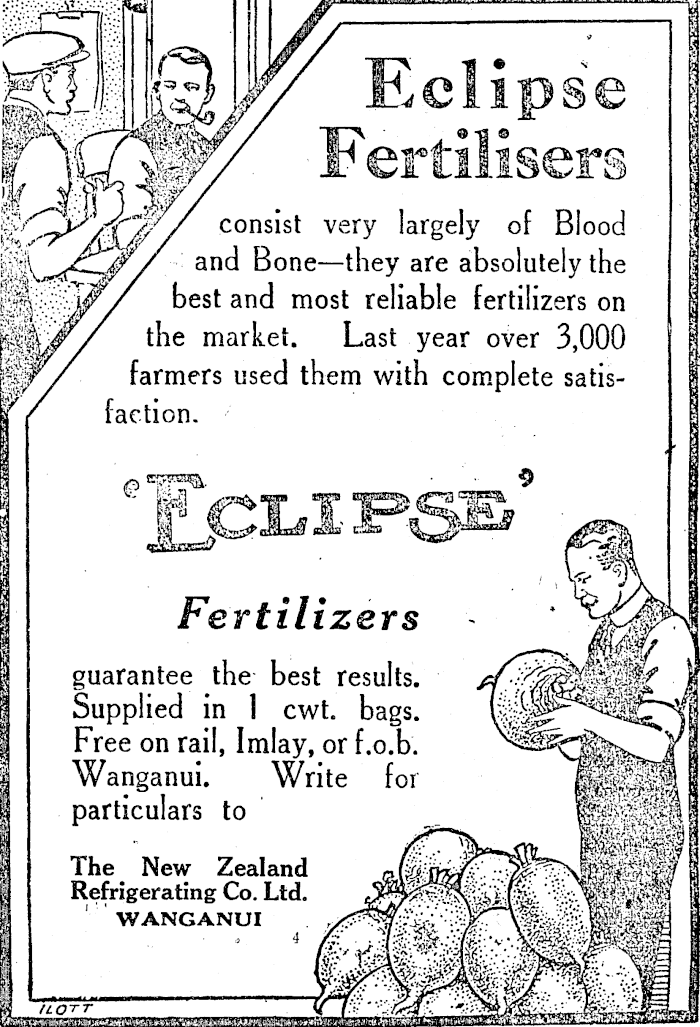 Eclipse Fertilisers

consist very largely of Blood and Bone—they are absolutely the best and most reliable fertilizers on the market. Last year over 3,000 farmers used them with complete satisfaction.

'ECLIPSE'

Fertilizers

guarantee the best results. Supplied in 1 cwt. bags. Free on rail, Imlay, or f.o.b. Wanganui. Write for particulars to

The New Zealand Refrigerating Co. Ltd.
WANGANUI

4

ILOTT